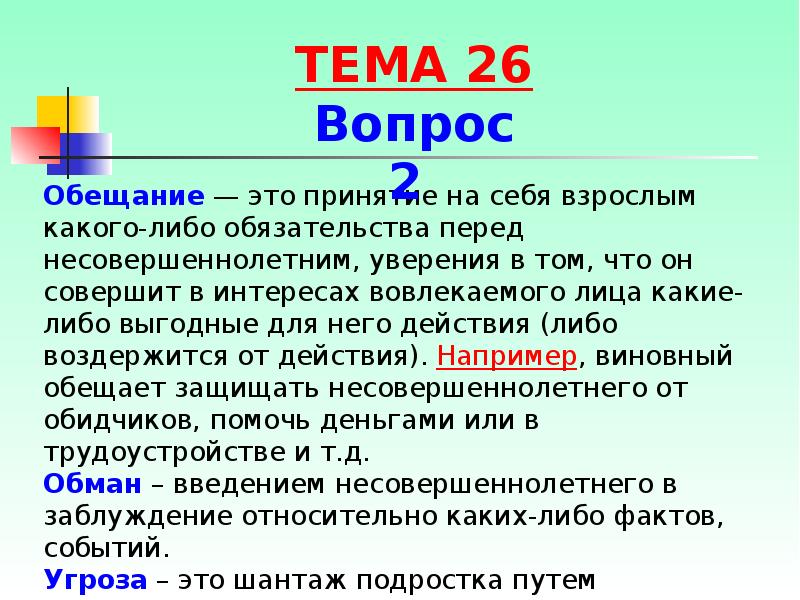 ТЕМА 26
Вопрос 2

Обещание — это принятие на себя взрослым какого-либо обязательства перед несовершеннолетним, уверения в том, что он совершит в интересах вовлекаемого лица какие-либо выгодные для него действия (либо воздержится от действия). Например, виновный обещает защищать несовершеннолетнего от обидчиков, помочь деньгами или в трудоустройстве и т.д.
Обман – введением несовершеннолетнего в заблуждение относительно каких-либо фактов, событий.
Угроза – это шантаж подростка путем